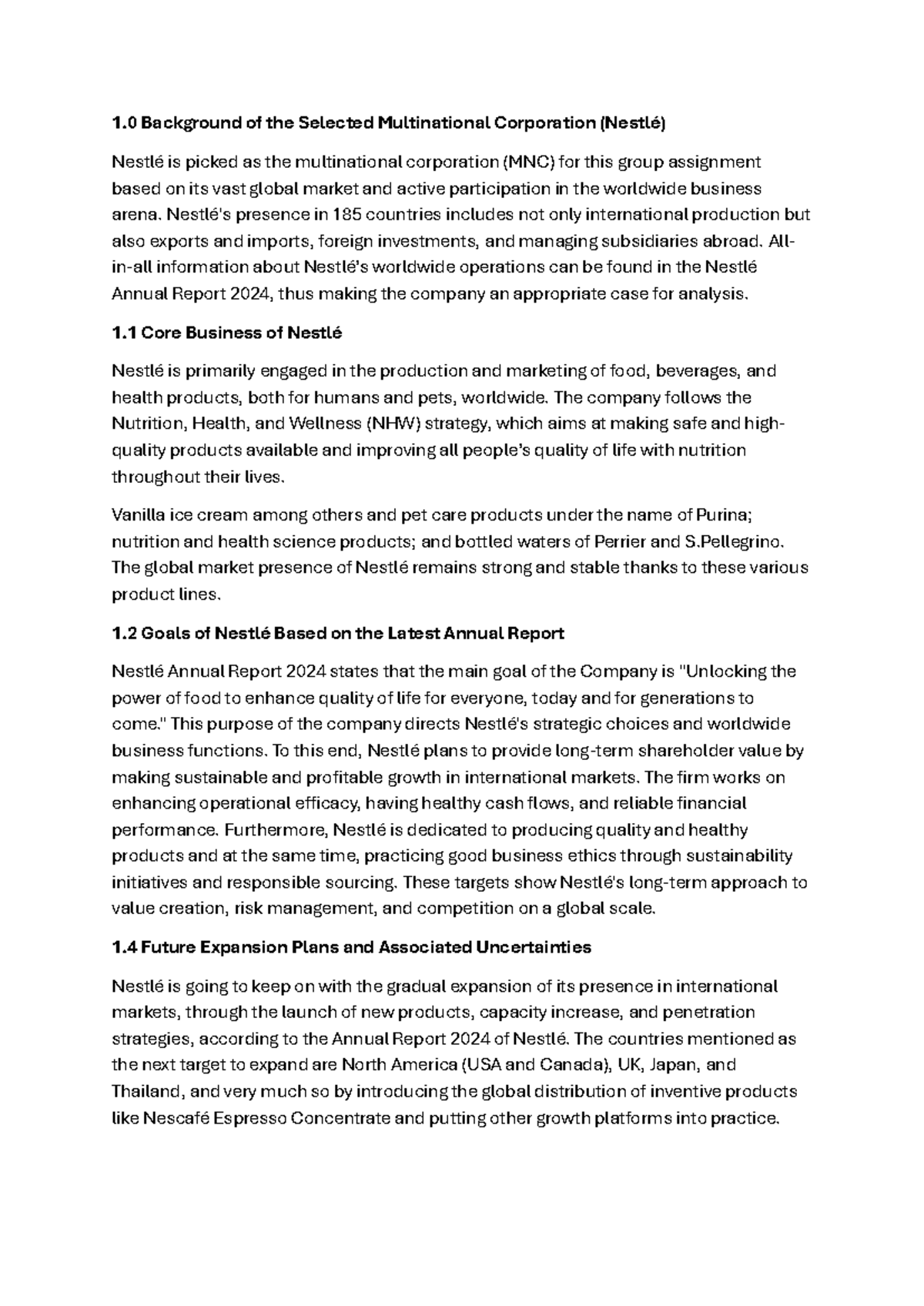 **1.0 Background of the Selected Multinational Corporation (Nestlé)**

Nestlé is picked as the multinational corporation (MNC) for this group assignment based on its vast global market and active participation in the worldwide business arena. Nestlé's presence in 185 countries includes not only international production but also exports and imports, foreign investments, and managing subsidiaries abroad. All-in-all information about Nestlé's worldwide operations can be found in the Nestlé Annual Report 2024, thus making the company an appropriate case for analysis.

**1.1 Core Business of Nestlé**

Nestlé is primarily engaged in the production and marketing of food, beverages, and health products, both for humans and pets, worldwide. The company follows the Nutrition, Health, and Wellness (NHW) strategy, which aims at making safe and high-quality products available and improving all people's quality of life with nutrition throughout their lives.

Vanilla ice cream among others and pet care products under the name of Purina; nutrition and health science products; and bottled waters of Perrier and S.Pellegrino. The global market presence of Nestlé remains strong and stable thanks to these various product lines.

**1.2 Goals of Nestlé Based on the Latest Annual Report**

Nestlé Annual Report 2024 states that the main goal of the Company is "Unlocking the power of food to enhance quality of life for everyone, today and for generations to come." This purpose of the company directs Nestlé's strategic choices and worldwide business functions. To this end, Nestlé plans to provide long-term shareholder value by making sustainable and profitable growth in international markets. The firm works on enhancing operational efficacy, having healthy cash flows, and reliable financial performance. Furthermore, Nestlé is dedicated to producing quality and healthy products and at the same time, practicing good business ethics through sustainability initiatives and responsible sourcing. These targets show Nestlé's long-term approach to value creation, risk management, and competition on a global scale.

**1.4 Future Expansion Plans and Associated Uncertainties**

Nestlé is going to keep on with the gradual expansion of its presence in international markets, through the launch of new products, capacity increase, and penetration strategies, according to the Annual Report 2024 of Nestlé. The countries mentioned as the next target to expand are North America (USA and Canada), UK, Japan, and Thailand, and very much so by introducing the global distribution of inventive products like Nescafé Espresso Concentrate and putting other growth platforms into practice.